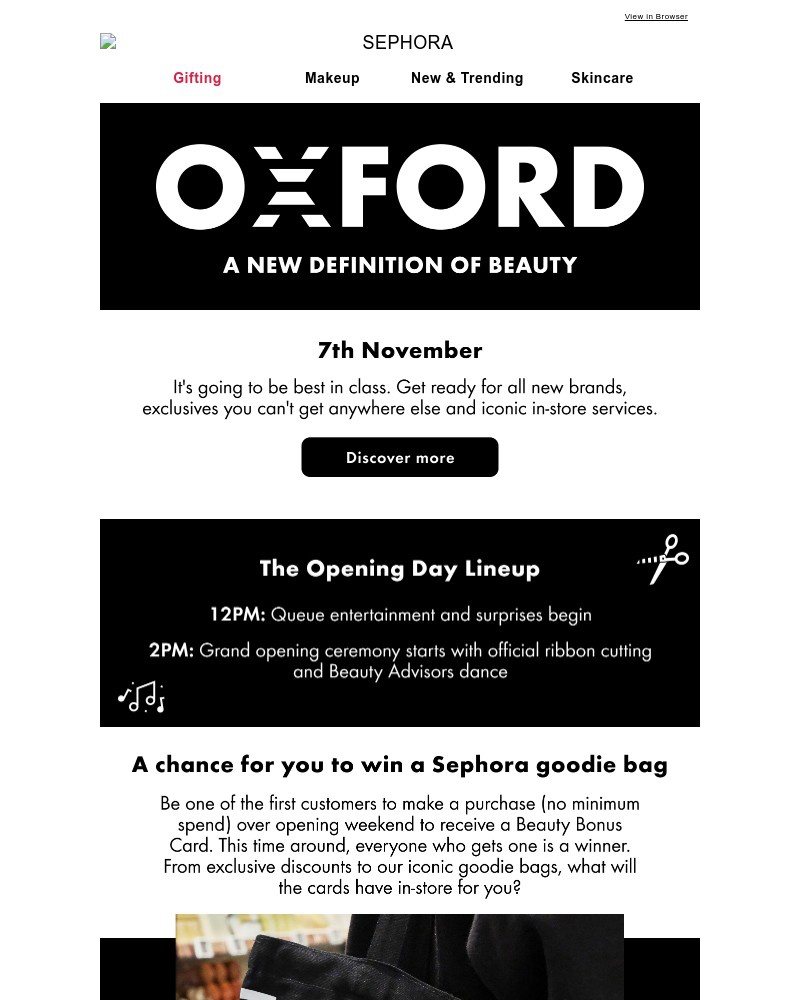 View in Browser

SEPHORA

Gifting Makeup New & Trending Skincare

OXFORD

A NEW DEFINITION OF BEAUTY

7th November

It's going to be best in class. Get ready for all new brands, exclusives you can't get anywhere else and iconic in-store services.

Discover more

The Opening Day Lineup

12PM: Queue entertainment and surprises begin

2PM: Grand opening ceremony starts with official ribbon cutting and Beauty Advisors dance

A chance for you to win a Sephora goodie bag

Be one of the first customers to make a purchase (no minimum spend) over opening weekend to receive a Beauty Bonus Card. This time around, everyone who gets one is a winner. From exclusive discounts to our iconic goodie bags, what will the cards have in-store for you?